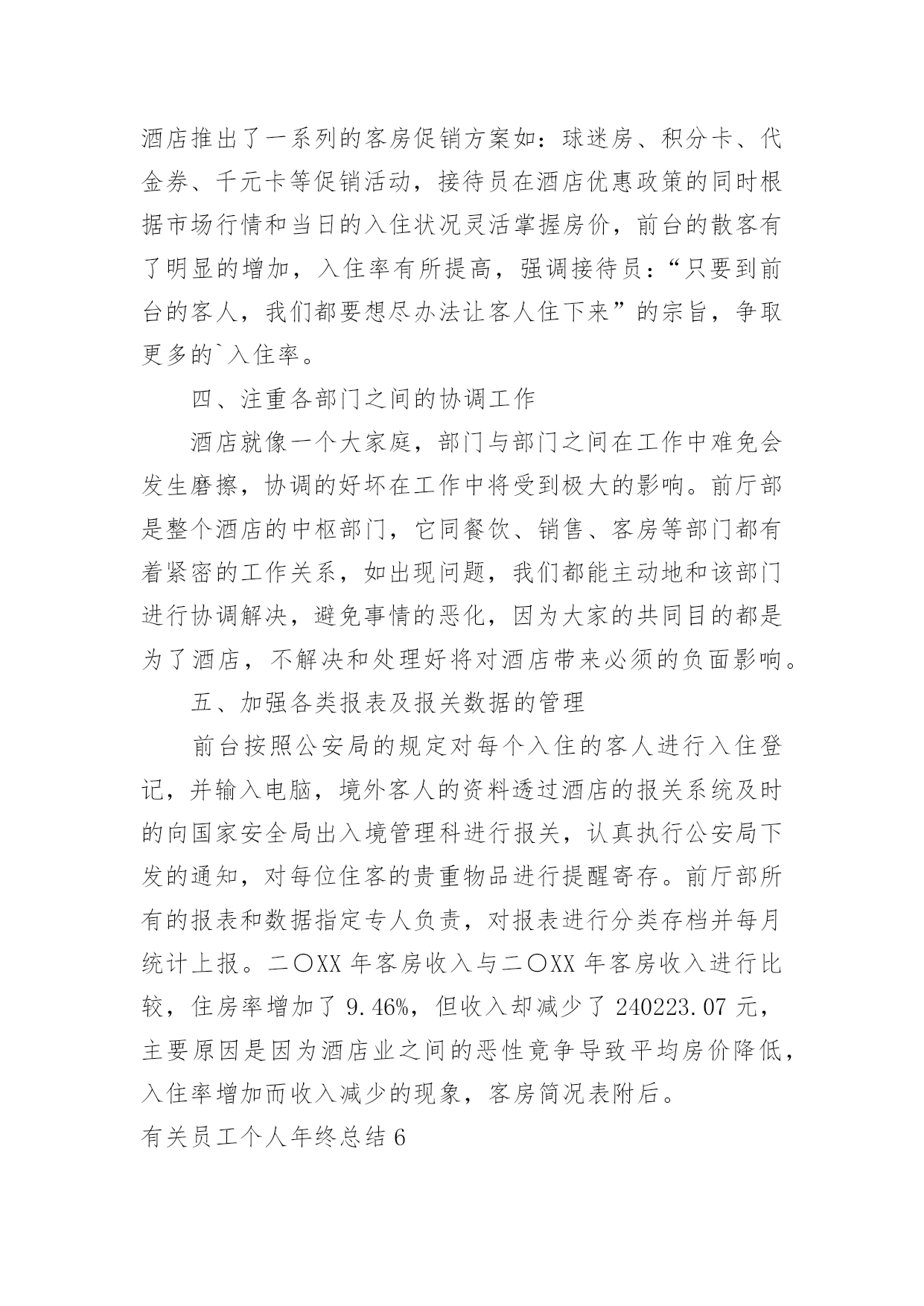 酒店推出了一系列的客房促销方案如：球迷房、积分卡、代金券、千元卡等促销活动，接待员在酒店优惠政策的同时根据市场行情和当日的入住状况灵活掌握房价，前台的散客有了明显的增加，入住率有所提高，强调接待员：“只要到前台的客人，我们都要想尽办法让客人住下来”的宗旨，争取更多的`入住率。

四、注重各部门之间的协调工作

酒店就像一个大家庭，部门与部门之间在工作中难免会发生磨擦，协调的好坏在工作中将受到极大的影响。前厅部是整个酒店的中枢部门，它同餐饮、销售、客房等部门都有着紧密的工作关系，如出现问题，我们都能主动地和该部门进行协调解决，避免事情的恶化，因为大家的共同目的都是为了酒店，不解决和处理好将对酒店带来必须的负面影响。

五、加强各类报表及报关数据的管理

前台按照公安局的规定对每个入住的客人进行入住登记，并输入电脑，境外客人的资料透过酒店的报关系统及时的向国家安全局出入境管理科进行报关，认真执行公安局下发的通知，对每位住客的贵重物品进行提醒寄存。前厅部所有的报表和数据指定专人负责，对报表进行分类存档并每月统计上报。二〇XX 年客房收入与二〇XX 年客房收入进行比较，住房率增加了 9.46%，但收入却减少了 240223.07 元，主要原因是因为酒店业之间的恶性竟争导致平均房价降低，入住率增加而收入减少的现象，客房简况表附后。

有关员工个人年终总结 6